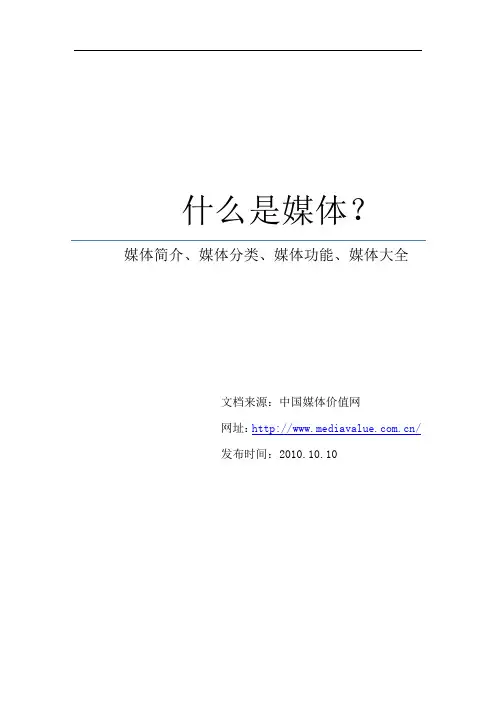 什么是媒体？

媒体简介、媒体分类、媒体功能、媒体大全

文档来源：中国媒体价值网

网址:http://www.mediavalue.com.cn/

发布时间：2010.10.10